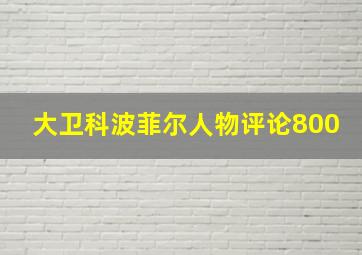 大卫科波菲尔人物评论800